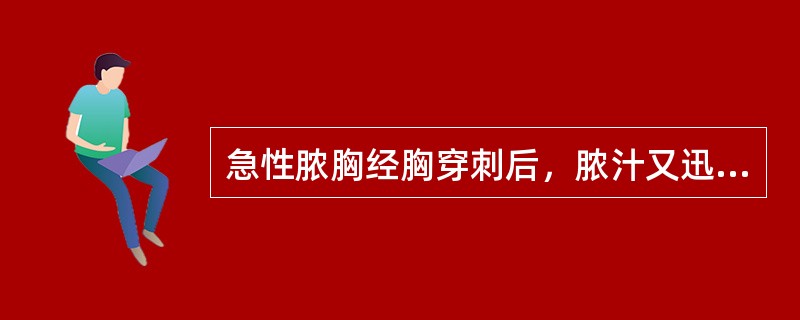 急性脓胸经胸穿刺后，脓汁又迅...